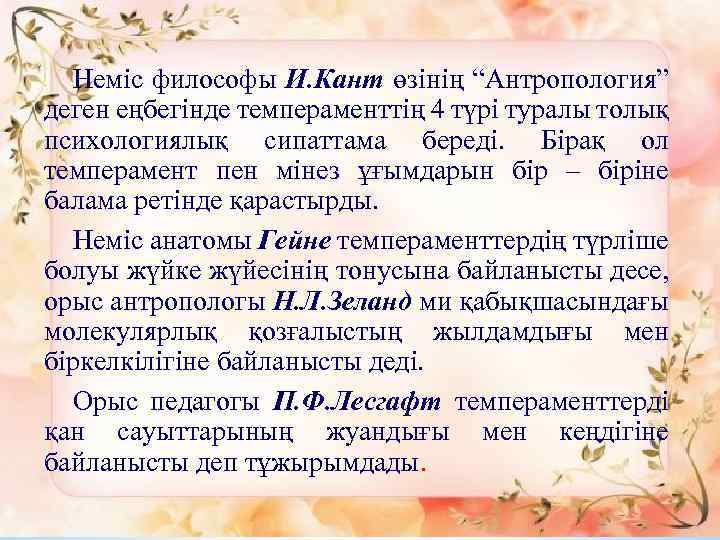 Неміс философы И.Кант өзінің “Антропология” деген еңбегінде темпераменттің 4 түрі туралы толық психологиялық сипаттама береді. Бірақ ол темперамент пен мінез ұғымдарын бір – біріне балама ретінде қарастырды.

Неміс анатомы Гейне темпераменттердің түрліше болуы жүйке жүйесінің тонусына байланысты десе, орыс антропологы Н.Л.Зеланд ми қабықшасындағы молекулярлық қозғалыстың жылдамдығы мен біркелкілігіне байланысты деді.

Орыс педагогы П.Ф.Лесгафт темпераменттерді қан сауыттарының жуандығы мен кеңдігіне байланысты деп тұжырымдады.